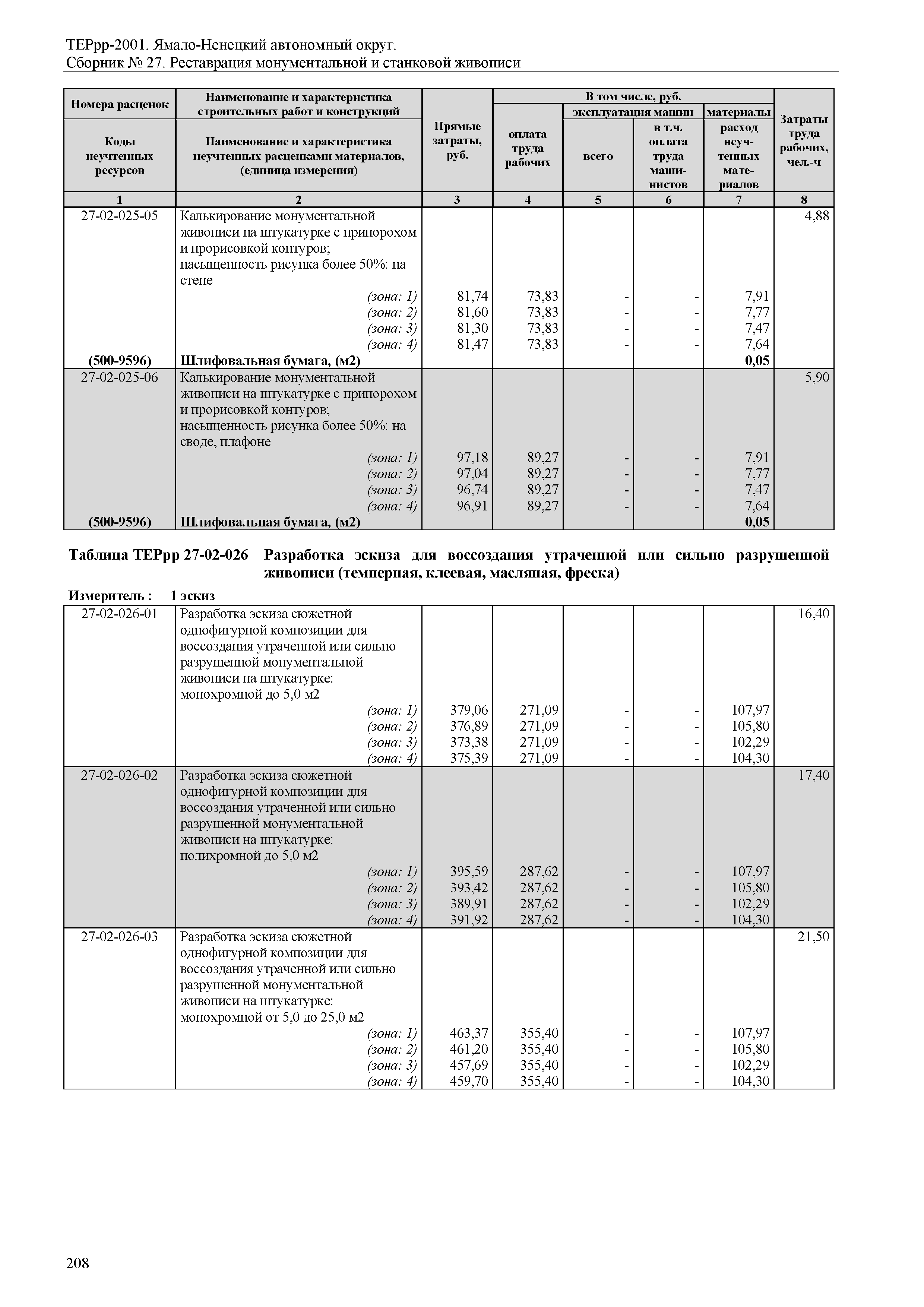 ТЕРрр-2001. Ямало-Ненецкий автономный округ.
Сборник № 27. Реставрация монументальной и станковой живописи

| Номера расценок / Коды неучтенных ресурсов | Наименование и характеристика строительных работ и конструкций / Наименование и характеристика неучтенных расценками материалов, (единица измерения) | Прямые затраты, руб. | В том числе, руб.: оплата труда рабочих | эксплуатация машин: всего | эксплуатация машин: в т.ч. оплата труда машинистов | материалы: расход неучтенных материалов | Затраты труда рабочих, чел.-ч |
|---|---|---|---|---|---|---|---|
| 1 | 2 | 3 | 4 | 5 | 6 | 7 | 8 |
| 27-02-025-05 | Калькирование монументальной живописи на штукатурке с припорохом и прорисовкой контуров; насыщенность рисунка более 50%: на стене | | | | | | 4,88 |
| | (зона: 1) | 81,74 | 73,83 | - | - | 7,91 | |
| | (зона: 2) | 81,60 | 73,83 | - | - | 7,77 | |
| | (зона: 3) | 81,30 | 73,83 | - | - | 7,47 | |
| | (зона: 4) | 81,47 | 73,83 | - | - | 7,64 | |
| (500-9596) | Шлифовальная бумага, (м2) | | | | | 0,05 | |
| 27-02-025-06 | Калькирование монументальной живописи на штукатурке с припорохом и прорисовкой контуров; насыщенность рисунка более 50%: на своде, плафоне | | | | | | 5,90 |
| | (зона: 1) | 97,18 | 89,27 | - | - | 7,91 | |
| | (зона: 2) | 97,04 | 89,27 | - | - | 7,77 | |
| | (зона: 3) | 96,74 | 89,27 | - | - | 7,47 | |
| | (зона: 4) | 96,91 | 89,27 | - | - | 7,64 | |
| (500-9596) | Шлифовальная бумага, (м2) | | | | | 0,05 | |

Таблица ТЕРрр 27-02-026 Разработка эскиза для воссоздания утраченной или сильно разрушенной живописи (темперная, клеевая, масляная, фреска)

Измеритель : 1 эскиз

| | | | | | | | |
|---|---|---|---|---|---|---|---|
| 27-02-026-01 | Разработка эскиза сюжетной однофигурной композиции для воссоздания утраченной или сильно разрушенной монументальной живописи на штукатурке: монохромной до 5,0 м2 | | | | | | 16,40 |
| | (зона: 1) | 379,06 | 271,09 | - | - | 107,97 | |
| | (зона: 2) | 376,89 | 271,09 | - | - | 105,80 | |
| | (зона: 3) | 373,38 | 271,09 | - | - | 102,29 | |
| | (зона: 4) | 375,39 | 271,09 | - | - | 104,30 | |
| 27-02-026-02 | Разработка эскиза сюжетной однофигурной композиции для воссоздания утраченной или сильно разрушенной монументальной живописи на штукатурке: полихромной до 5,0 м2 | | | | | | 17,40 |
| | (зона: 1) | 395,59 | 287,62 | - | - | 107,97 | |
| | (зона: 2) | 393,42 | 287,62 | - | - | 105,80 | |
| | (зона: 3) | 389,91 | 287,62 | - | - | 102,29 | |
| | (зона: 4) | 391,92 | 287,62 | - | - | 104,30 | |
| 27-02-026-03 | Разработка эскиза сюжетной однофигурной композиции для воссоздания утраченной или сильно разрушенной монументальной живописи на штукатурке: монохромной от 5,0 до 25,0 м2 | | | | | | 21,50 |
| | (зона: 1) | 463,37 | 355,40 | - | - | 107,97 | |
| | (зона: 2) | 461,20 | 355,40 | - | - | 105,80 | |
| | (зона: 3) | 457,69 | 355,40 | - | - | 102,29 | |
| | (зона: 4) | 459,70 | 355,40 | - | - | 104,30 | |

208